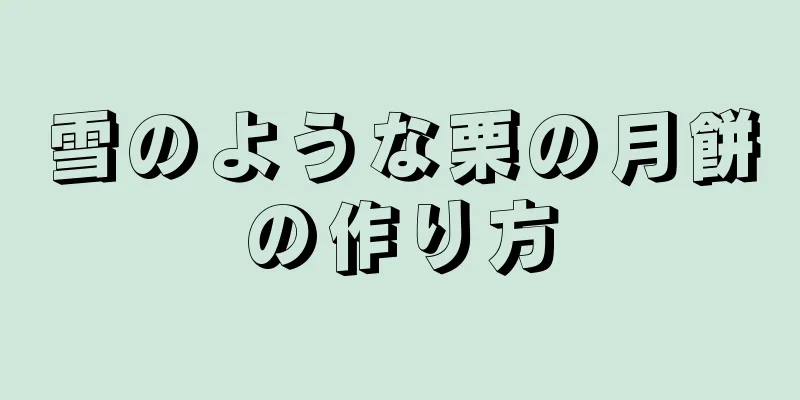 雪のような栗の月餅の作り方